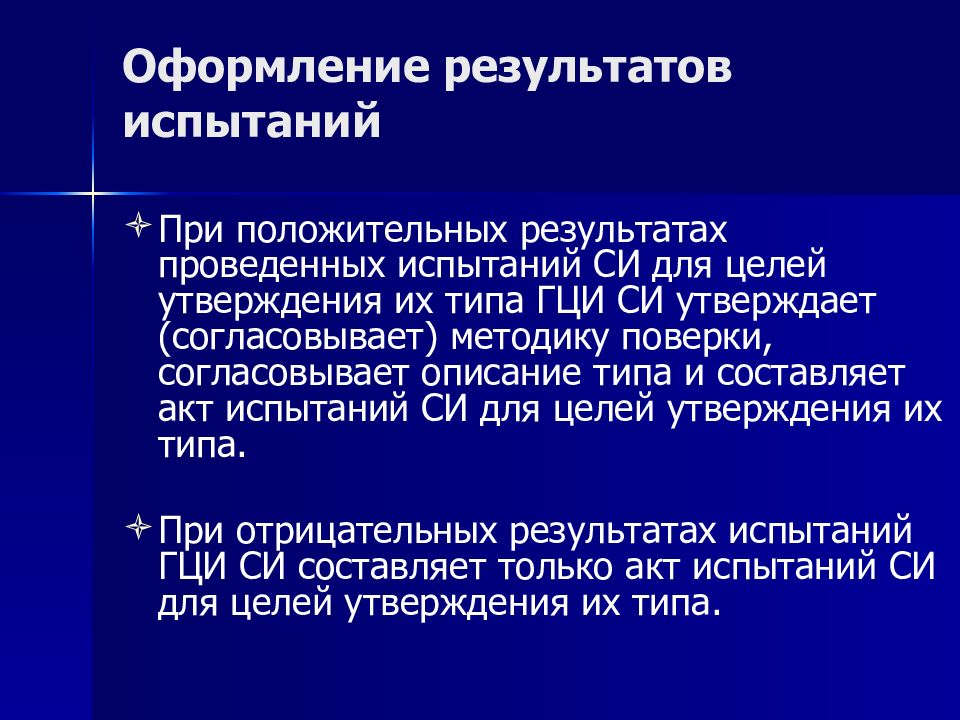 Оформление результатов испытаний

При положительных результатах проведенных испытаний СИ для целей утверждения их типа ГЦИ СИ утверждает (согласовывает) методику поверки, согласовывает описание типа и составляет акт испытаний СИ для целей утверждения их типа.

При отрицательных результатах испытаний ГЦИ СИ составляет только акт испытаний СИ для целей утверждения их типа.